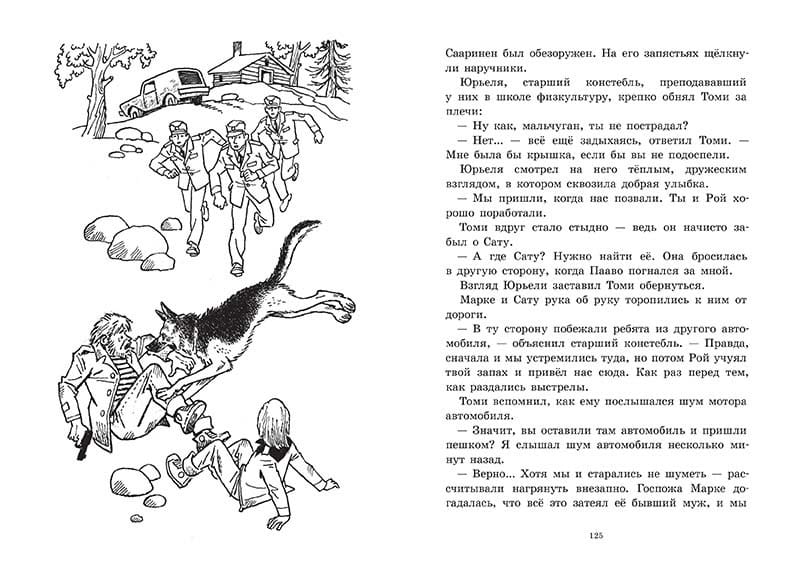 Сааринен был обезоружен. На его запястьях щёлкнули наручники.

Юрьеля, старший констебль, преподававший у них в школе физкультуру, крепко обнял Томи за плечи:

— Ну как, мальчуган, ты не пострадал?

— Нет... — всё ещё задыхаясь, ответил Томи. — Мне была бы крышка, если бы вы не подоспели.

Юрьеля смотрел на него тёплым, дружеским взглядом, в котором сквозила добрая улыбка.

— Мы пришли, когда нас позвали. Ты и Рой хорошо поработали.

Томи вдруг стало стыдно — ведь он начисто забыл о Сату.

— А где Сату? Нужно найти её. Она бросилась в другую сторону, когда Пааво погнался за мной.

Взгляд Юрьели заставил Томи обернуться.

Марке и Сату рука об руку торопились к ним от дороги.

— В ту сторону побежали ребята из другого автомобиля, — объяснил старший констебль. — Правда, сначала и мы устремились туда, но потом Рой учуял твой запах и привёл нас сюда. Как раз перед тем, как раздались выстрелы.

Томи вспомнил, как ему послышался шум мотора автомобиля.

— Значит, вы оставили там автомобиль и пришли пешком? Я слышал шум автомобиля несколько минут назад.

— Верно... Хотя мы и старались не шуметь — рассчитывали нагрянуть внезапно. Госпожа Марке догадалась, что всё это затеял её бывший муж, и мы

125